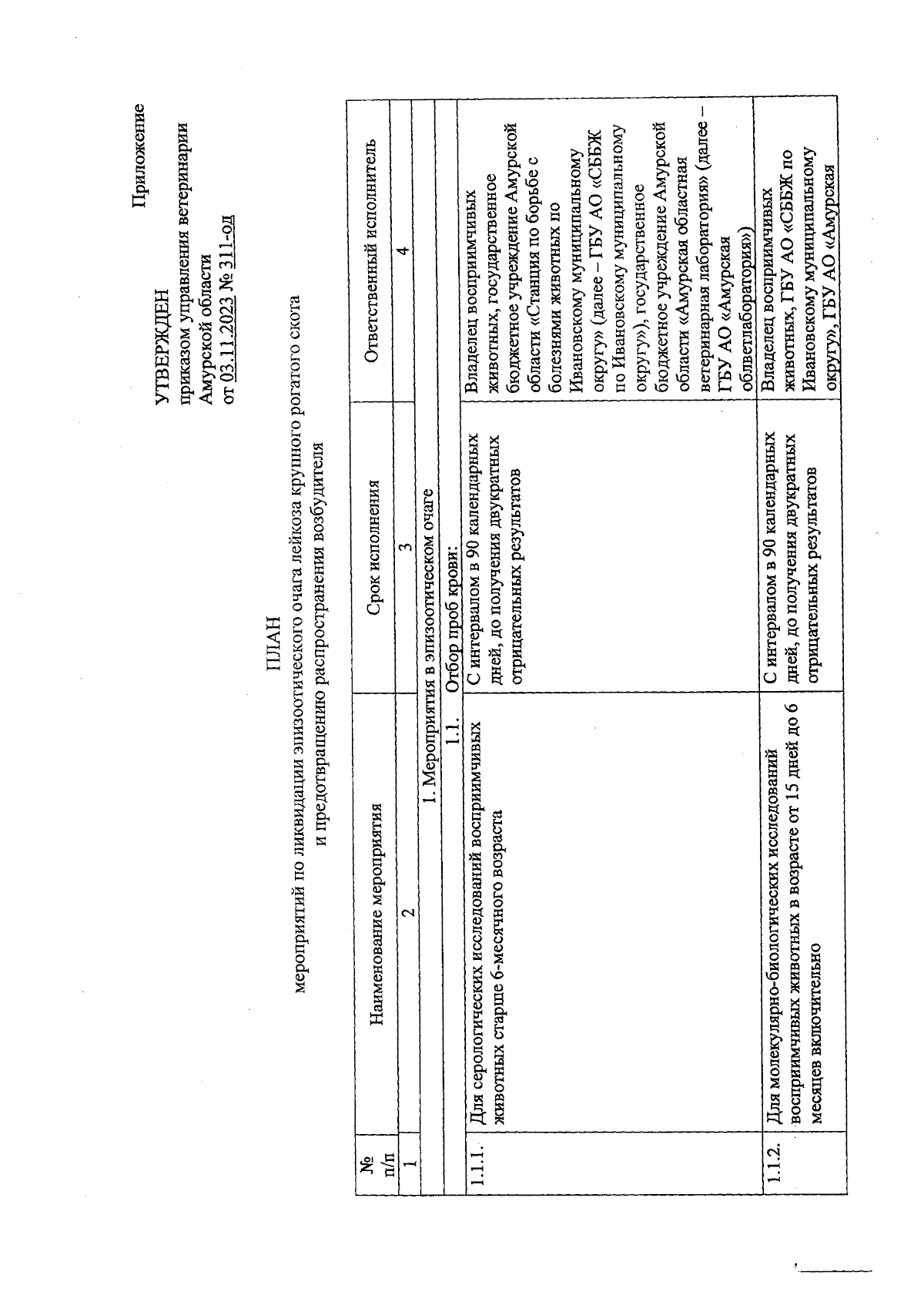 Приложение

УТВЕРЖДЕН
приказом управления ветеринарии Амурской области
от 03.11.2023 № 311-од

ПЛАН
мероприятий по ликвидации эпизоотического очага лейкоза крупного рогатого скота и предотвращению распространения возбудителя

| № п/п | Наименование мероприятия | Срок исполнения | Ответственный исполнитель |
|---|---|---|---|
| 1 | 2 | 3 | 4 |
| | 1. Мероприятия в эпизоотическом очаге | | |
| | 1.1. Отбор проб крови: | | |
| 1.1.1. | Для серологических исследований восприимчивых животных старше 6-месячного возраста | С интервалом в 90 календарных дней, до получения двукратных отрицательных результатов | Владелец восприимчивых животных, государственное бюджетное учреждение Амурской области «Станция по борьбе с болезнями животных по Ивановскому муниципальному округу» (далее – ГБУ АО «СББЖ по Ивановскому муниципальному округу»), государственное бюджетное учреждение Амурской области «Амурская областная ветеринарная лаборатория» (далее – ГБУ АО «Амурская облветлаборатория») |
| 1.1.2. | Для молекулярно-биологических исследований восприимчивых животных в возрасте от 15 дней до 6 месяцев включительно | С интервалом в 90 календарных дней, до получения двукратных отрицательных результатов | Владелец восприимчивых животных, ГБУ АО «СББЖ по Ивановскому муниципальному округу», ГБУ АО «Амурская |